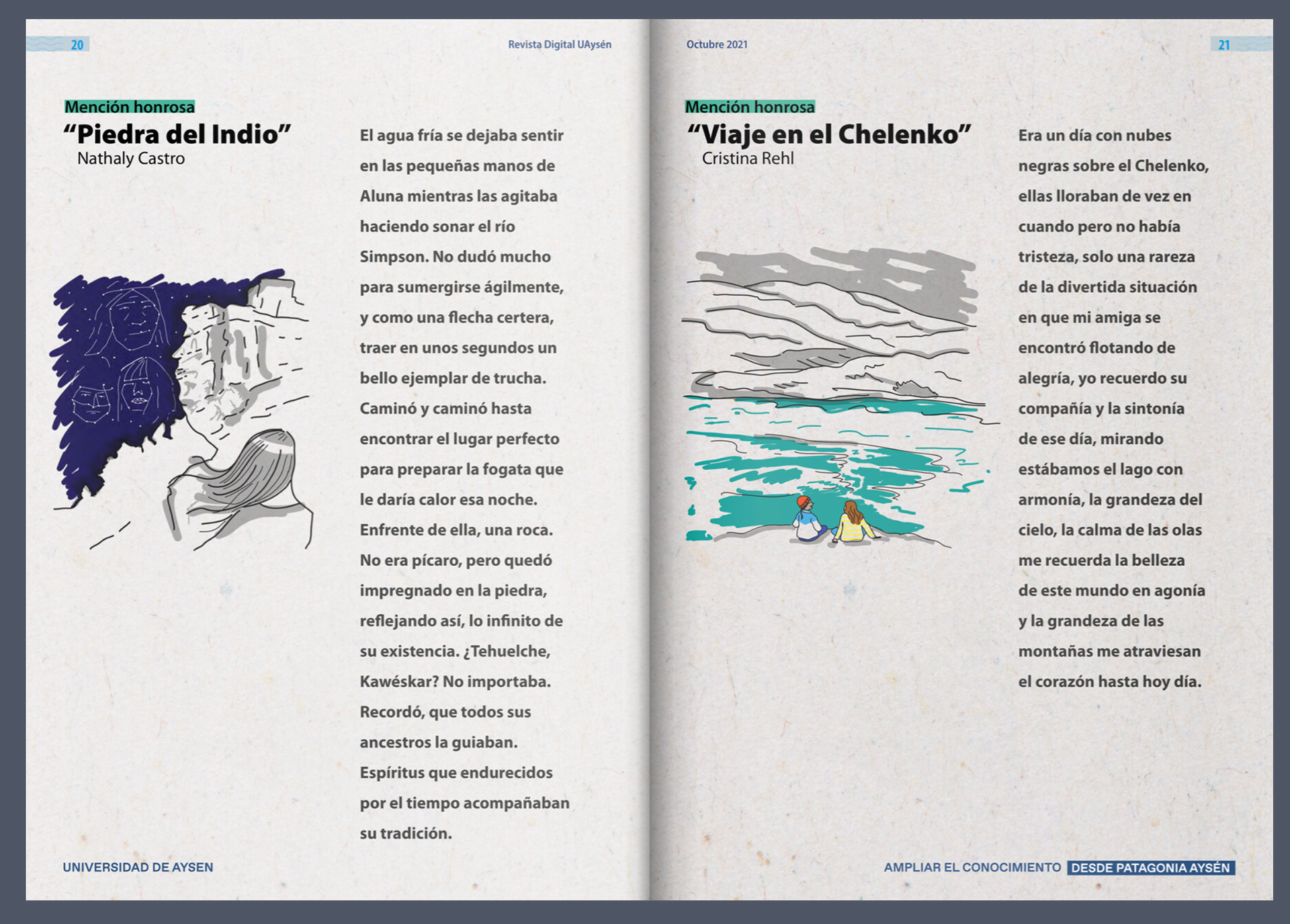 20

Revista Digital UAysén

Mención honrosa

"Piedra del Indio"

Nathaly Castro

El agua fría se dejaba sentir en las pequeñas manos de Aluna mientras las agitaba haciendo sonar el río Simpson. No dudó mucho para sumergirse ágilmente, y como una flecha certera, traer en unos segundos un bello ejemplar de trucha. Caminó y caminó hasta encontrar el lugar perfecto para preparar la fogata que le daría calor esa noche. Enfrente de ella, una roca. No era pícaro, pero quedó impregnado en la piedra, reflejando así, lo infinito de su existencia. ¿Tehuelche, Kawéskar? No importaba. Recordó, que todos sus ancestros la guiaban. Espíritus que endurecidos por el tiempo acompañaban su tradición.

UNIVERSIDAD DE AYSEN

Octubre 2021

21

Mención honrosa

"Viaje en el Chelenko"

Cristina Rehl

Era un día con nubes negras sobre el Chelenko, ellas lloraban de vez en cuando pero no había tristeza, solo una rareza de la divertida situación en que mi amiga se encontró flotando de alegría, yo recuerdo su compañía y la sintonía de ese día, mirando estábamos el lago con armonía, la grandeza del cielo, la calma de las olas me recuerda la belleza de este mundo en agonía y la grandeza de las montañas me atraviesan el corazón hasta hoy día.

AMPLIAR EL CONOCIMIENTO DESDE PATAGONIA AYSÉN